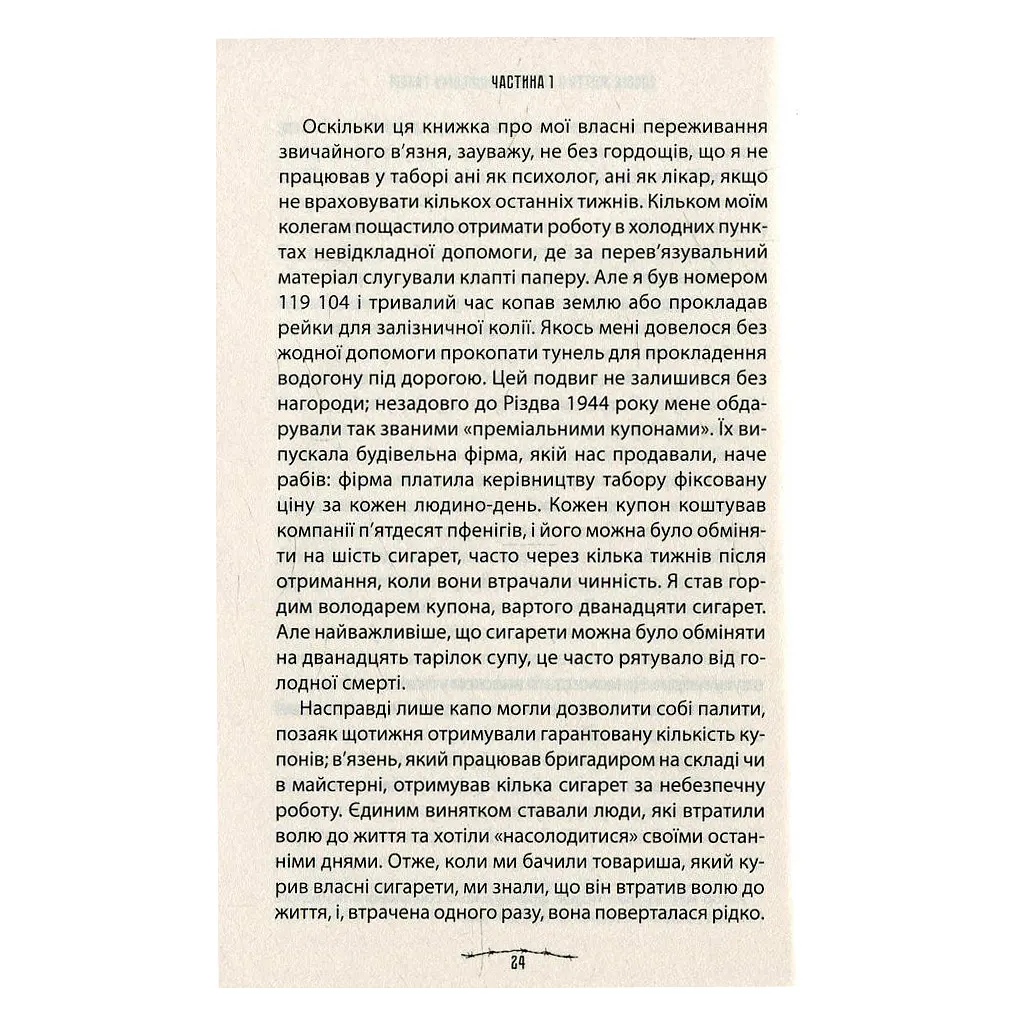 ЧАСТИНА 1

Оскільки ця книжка про мої власні переживання звичайного в'язня, зауважу, не без гордощів, що я не працював у таборі ані як психолог, ані як лікар, якщо не враховувати кількох останніх тижнів. Кільком моїм колегам пощастило отримати роботу в холодних пунктах невідкладної допомоги, де за перев'язувальний матеріал слугували клапті паперу. Але я був номером 119 104 і тривалий час копав землю або прокладав рейки для залізничної колії. Якось мені довелося без жодної допомоги прокопати тунель для прокладення водогону під дорогою. Цей подвиг не залишився без нагороди; незадовго до Різдва 1944 року мене обдарували так званими «преміальними купонами». Їх випускала будівельна фірма, якій нас продавали, наче рабів: фірма платила керівництву табору фіксовану ціну за кожен людино-день. Кожен купон коштував компанії п'ятдесят пфенігів, і його можна було обміняти на шість сигарет, часто через кілька тижнів після отримання, коли вони втрачали чинність. Я став гордим володарем купона, вартого дванадцяти сигарет. Але найважливіше, що сигарети можна було обміняти на дванадцять тарілок супу, це часто рятувало від голодної смерті.

Насправді лише капо могли дозволити собі палити, позаяк щотижня отримували гарантовану кількість купонів; в'язень, який працював бригадиром на складі чи в майстерні, отримував кілька сигарет за небезпечну роботу. Єдиним винятком ставали люди, які втратили волю до життя та хотіли «насолодитися» своїми останніми днями. Отже, коли ми бачили товариша, який курив власні сигарети, ми знали, що він втратив волю до життя, і, втрачена одного разу, вона поверталася рідко.

24